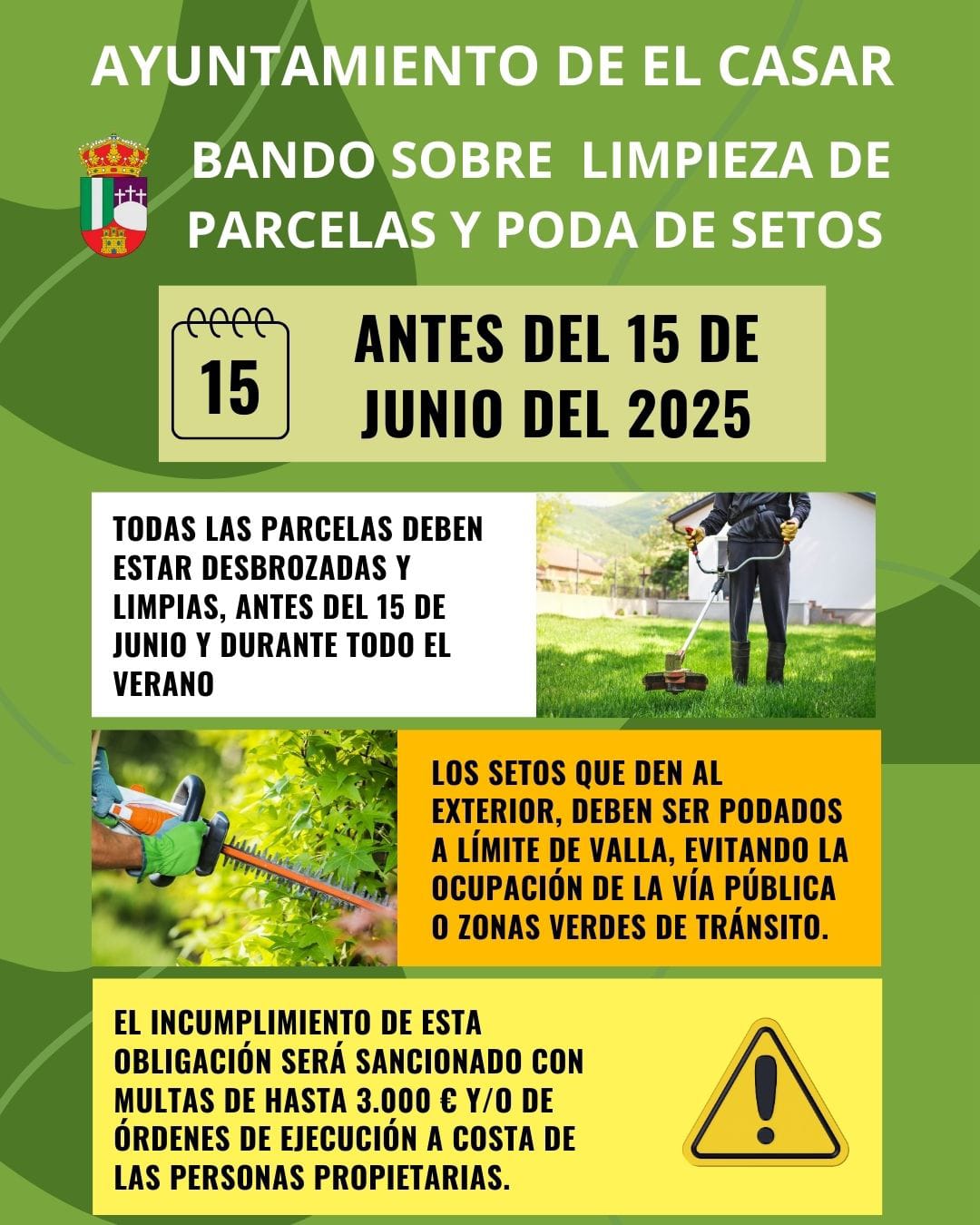 AYUNTAMIENTO DE EL CASAR

BANDO SOBRE LIMPIEZA DE PARCELAS Y PODA DE SETOS

15

ANTES DEL 15 DE JUNIO DEL 2025

TODAS LAS PARCELAS DEBEN ESTAR DESBROZADAS Y LIMPIAS, ANTES DEL 15 DE JUNIO Y DURANTE TODO EL VERANO

LOS SETOS QUE DEN AL EXTERIOR, DEBEN SER PODADOS A LÍMITE DE VALLA, EVITANDO LA OCUPACIÓN DE LA VÍA PÚBLICA O ZONAS VERDES DE TRÁNSITO.

EL INCUMPLIMIENTO DE ESTA OBLIGACIÓN SERÁ SANCIONADO CON MULTAS DE HASTA 3.000 € Y/O DE ÓRDENES DE EJECUCIÓN A COSTA DE LAS PERSONAS PROPIETARIAS.